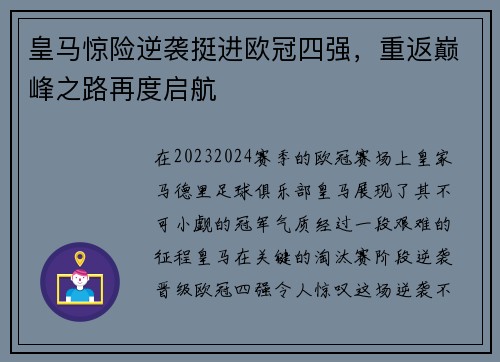 皇马惊险逆袭挺进欧冠四强，重返巅峰之路再度启航

在20232024赛季的欧冠赛场上皇家马德里足球俱乐部皇马展现了其不可小觑的冠军气质经过一段艰难的征程皇马在关键的淘汰赛阶段逆袭晋级欧冠四强令人惊叹这场逆袭不